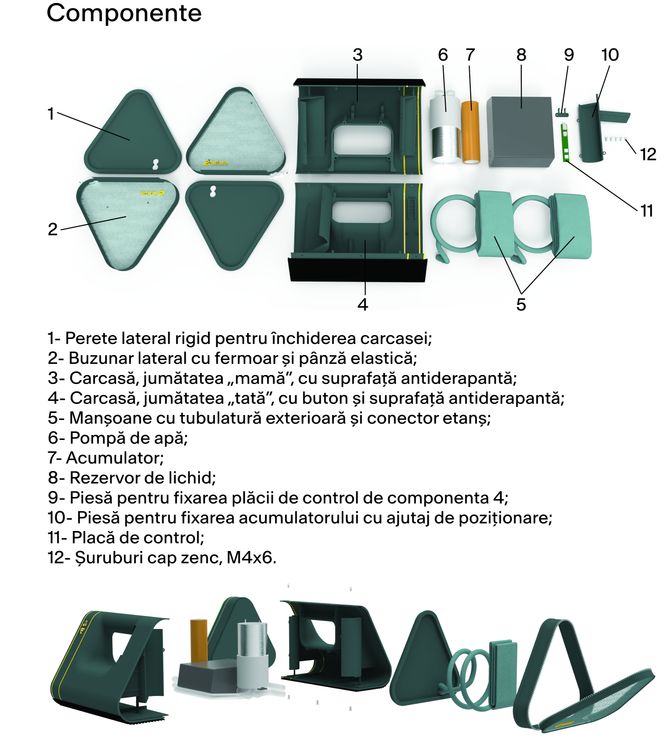 Componente

1
2
3
4
5
6
7
8
9
10
11
12

1- Perete lateral rigid pentru închiderea carcasei;
2- Buzunar lateral cu fermoar și pânză elastică;
3- Carcasă, jumătatea „mamă", cu suprafață antiderapantă;
4- Carcasă, jumătatea „tată", cu buton și suprafață antiderapantă;
5- Manșoane cu tubulatură exterioară și conector etanș;
6- Pompă de apă;
7- Acumulator;
8- Rezervor de lichid;
9- Piesă pentru fixarea plăcii de control de componenta 4;
10- Piesă pentru fixarea acumulatorului cu ajutaj de poziționare;
11- Placă de control;
12- Șuruburi cap zenc, M4x6.